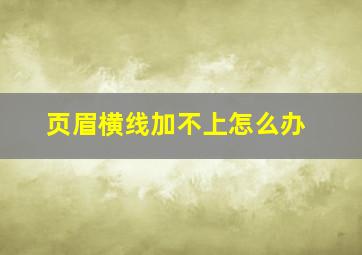 页眉横线加不上怎么办